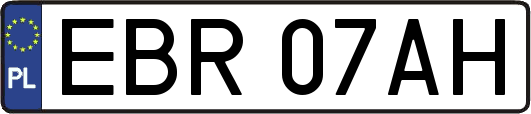 PL

EBR 07AH